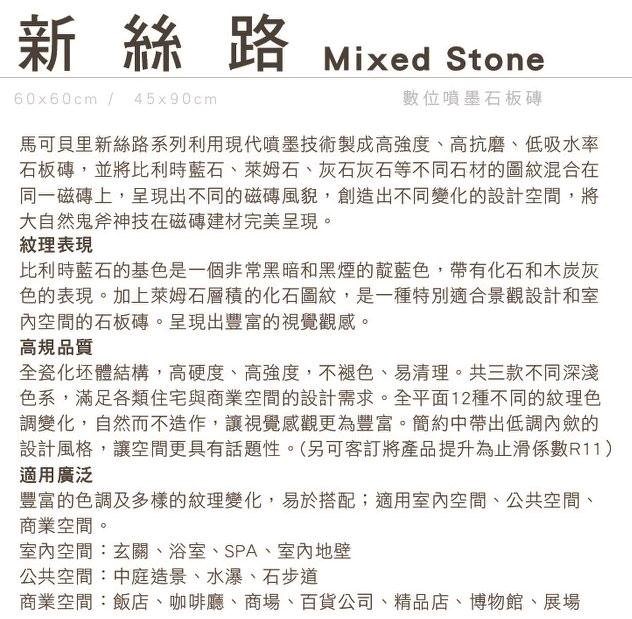 新 絲 路 Mixed Stone

60x60cm / 45x90cm

數位噴墨石板磚

馬可貝里新絲路系列利用現代噴墨技術製成高強度、高抗磨、低吸水率石板磚，並將比利時藍石、萊姆石、灰石灰石等不同石材的圖紋混合在同一磁磚上，呈現出不同的磁磚風貌，創造出不同變化的設計空間，將大自然鬼斧神技在磁磚建材完美呈現。

紋理表現

比利時藍石的基色是一個非常黑暗和黑煙的靛藍色，帶有化石和木炭灰色的表現。加上萊姆石層積的化石圖紋，是一種特別適合景觀設計和室內空間的石板磚。呈現出豐富的視覺觀感。

高規品質

全瓷化坯體結構，高硬度、高強度，不褪色、易清理。共三款不同深淺色系，滿足各類住宅與商業空間的設計需求。全平面12種不同的紋理色調變化，自然而不造作，讓視覺感觀更為豐富。簡約中帶出低調內斂的設計風格，讓空間更具有話題性。(另可客訂將產品提升為止滑係數R11)

適用廣泛

豐富的色調及多樣的紋理變化，易於搭配；適用室內空間、公共空間、商業空間。

室內空間：玄關、浴室、SPA、室內地壁

公共空間：中庭造景、水瀑、石步道

商業空間：飯店、咖啡廳、商場、百貨公司、精品店、博物館、展場